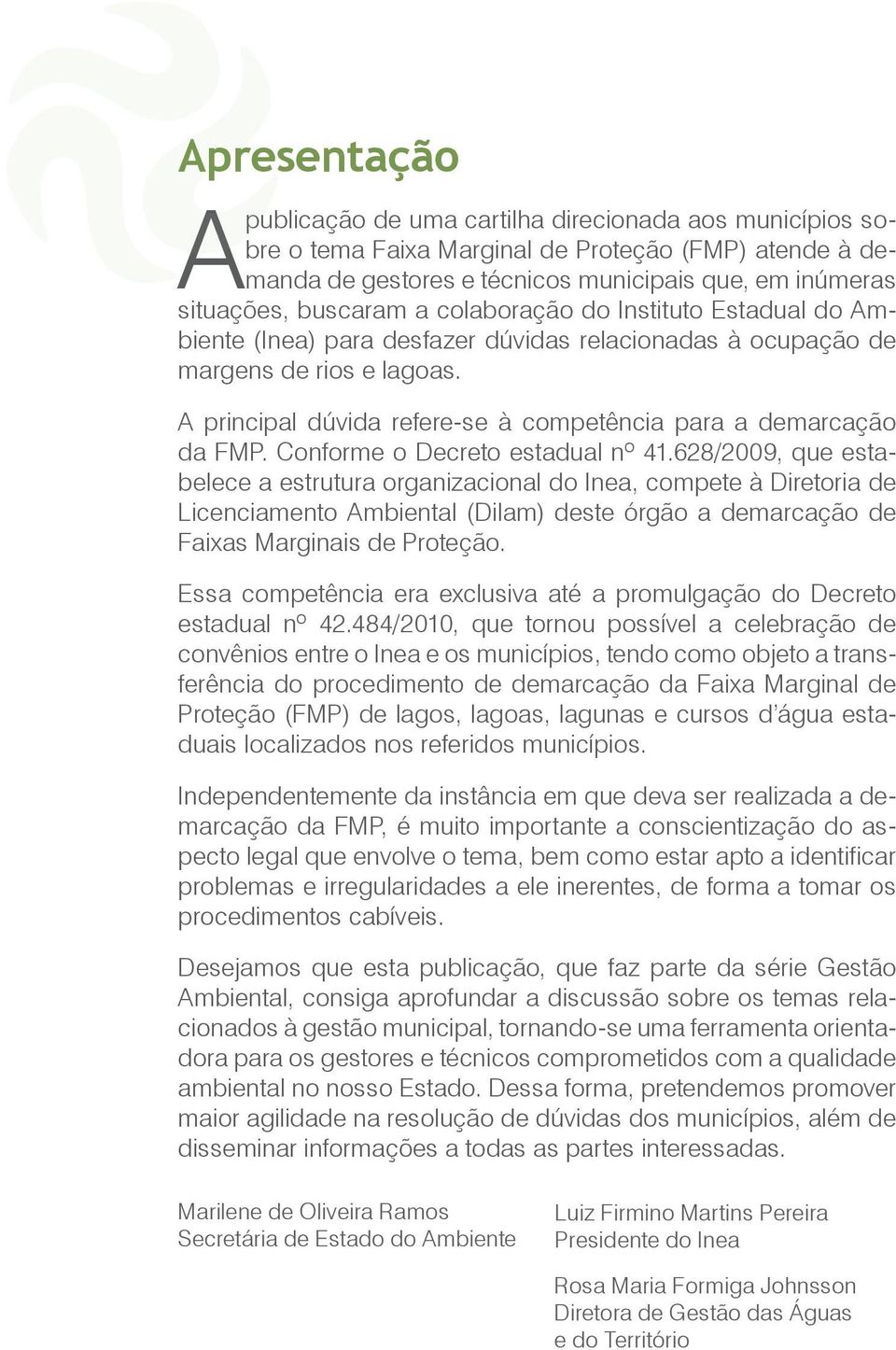 Apresentação

A publicação de uma cartilha direcionada aos municípios sobre o tema Faixa Marginal de Proteção (FMP) atende à demanda de gestores e técnicos municipais que, em inúmeras situações, buscaram a colaboração do Instituto Estadual do Ambiente (Inea) para desfazer dúvidas relacionadas à ocupação de margens de rios e lagoas.

A principal dúvida refere-se à competência para a demarcação da FMP. Conforme o Decreto estadual nº 41.628/2009, que estabelece a estrutura organizacional do Inea, compete à Diretoria de Licenciamento Ambiental (Dilam) deste órgão a demarcação de Faixas Marginais de Proteção.

Essa competência era exclusiva até a promulgação do Decreto estadual nº 42.484/2010, que tornou possível a celebração de convênios entre o Inea e os municípios, tendo como objeto a transferência do procedimento de demarcação da Faixa Marginal de Proteção (FMP) de lagos, lagoas, lagunas e cursos d'água estaduais localizados nos referidos municípios.

Independentemente da instância em que deva ser realizada a demarcação da FMP, é muito importante a conscientização do aspecto legal que envolve o tema, bem como estar apto a identificar problemas e irregularidades a ele inerentes, de forma a tomar os procedimentos cabíveis.

Desejamos que esta publicação, que faz parte da série Gestão Ambiental, consiga aprofundar a discussão sobre os temas relacionados à gestão municipal, tornando-se uma ferramenta orientadora para os gestores e técnicos comprometidos com a qualidade ambiental no nosso Estado. Dessa forma, pretendemos promover maior agilidade na resolução de dúvidas dos municípios, além de disseminar informações a todas as partes interessadas.

Marilene de Oliveira Ramos
Secretária de Estado do Ambiente

Luiz Firmino Martins Pereira
Presidente do Inea

Rosa Maria Formiga Johnsson
Diretora de Gestão das Águas e do Território